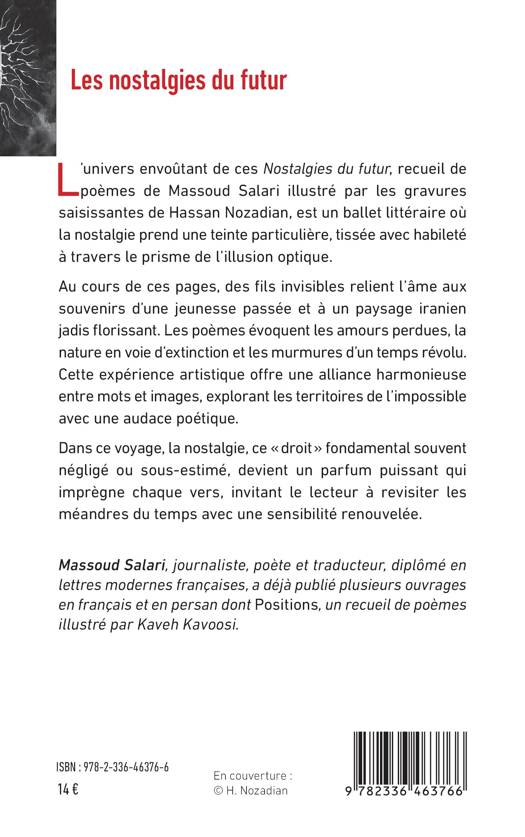 Les nostalgies du futur

L'univers envoûtant de ces Nostalgies du futur, recueil de poèmes de Massoud Salari illustré par les gravures saisissantes de Hassan Nozadian, est un ballet littéraire où la nostalgie prend une teinte particulière, tissée avec habileté à travers le prisme de l'illusion optique.

Au cours de ces pages, des fils invisibles relient l'âme aux souvenirs d'une jeunesse passée et à un paysage iranien jadis florissant. Les poèmes évoquent les amours perdues, la nature en voie d'extinction et les murmures d'un temps révolu. Cette expérience artistique offre une alliance harmonieuse entre mots et images, explorant les territoires de l'impossible avec une audace poétique.

Dans ce voyage, la nostalgie, ce « droit » fondamental souvent négligé ou sous-estimé, devient un parfum puissant qui imprègne chaque vers, invitant le lecteur à revisiter les méandres du temps avec une sensibilité renouvelée.

Massoud Salari, journaliste, poète et traducteur, diplômé en lettres modernes françaises, a déjà publié plusieurs ouvrages en français et en persan dont Positions, un recueil de poèmes illustré par Kaveh Kavoosi.

ISBN : 978-2-336-46376-6
14 €

En couverture :
© H. Nozadian

9 782336 463766